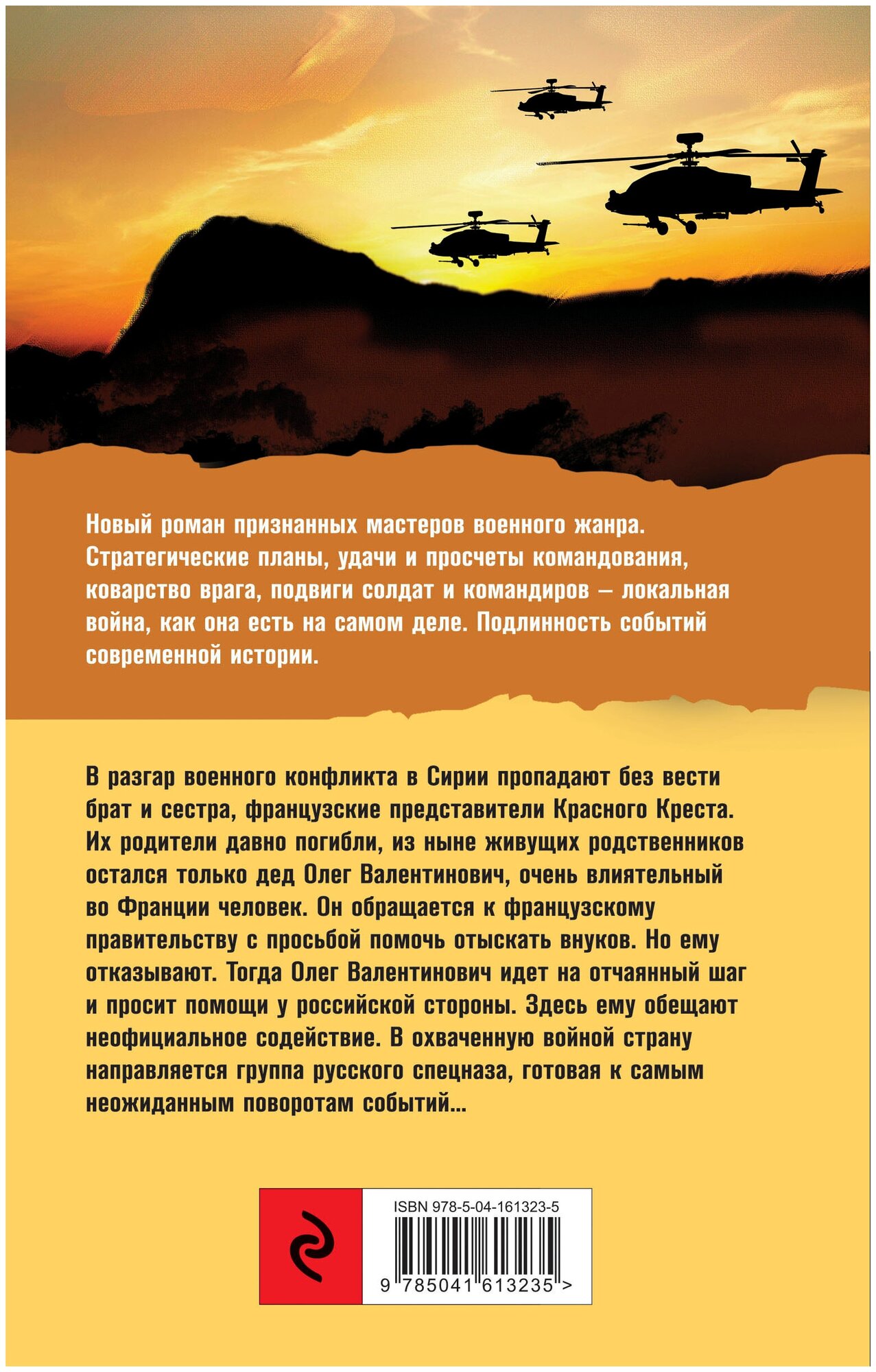 Новый роман признанных мастеров военного жанра. Стратегические планы, удачи и просчеты командования, коварство врага, подвиги солдат и командиров – локальная война, как она есть на самом деле. Подлинность событий современной истории.

В разгар военного конфликта в Сирии пропадают без вести брат и сестра, французские представители Красного Креста. Их родители давно погибли, из ныне живущих родственников остался только дед Олег Валентинович, очень влиятельный во Франции человек. Он обращается к французскому правительству с просьбой помочь отыскать внуков. Но ему отказывают. Тогда Олег Валентинович идет на отчаянный шаг и просит помощи у российской стороны. Здесь ему обещают неофициальное содействие. В охваченную войной страну направляется группа русского спецназа, готовая к самым неожиданным поворотам событий...

ISBN 978-5-04-161323-5

9 785041 613235 >